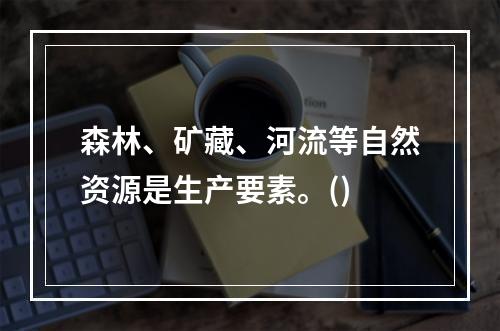 森林、矿藏、河流等自然资源是生产要素。()